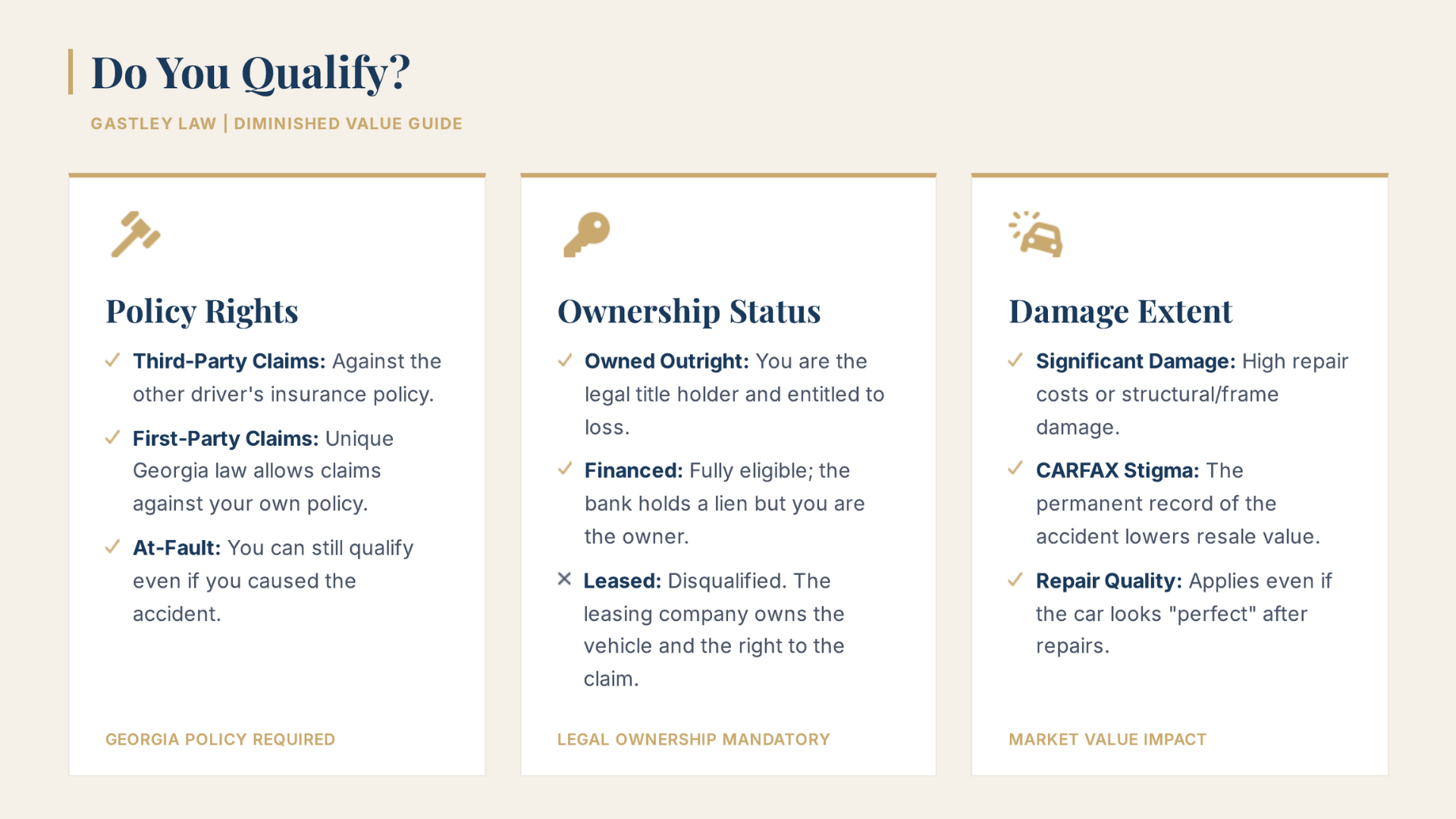 Do You Qualify?

GASTLEY LAW | DIMINISHED VALUE GUIDE

Policy Rights

✓ Third-Party Claims: Against the other driver's insurance policy.

✓ First-Party Claims: Unique Georgia law allows claims against your own policy.

✓ At-Fault: You can still qualify even if you caused the accident.

GEORGIA POLICY REQUIRED

Ownership Status

✓ Owned Outright: You are the legal title holder and entitled to loss.

✓ Financed: Fully eligible; the bank holds a lien but you are the owner.

✕ Leased: Disqualified. The leasing company owns the vehicle and the right to the claim.

LEGAL OWNERSHIP MANDATORY

Damage Extent

✓ Significant Damage: High repair costs or structural/frame damage.

✓ CARFAX Stigma: The permanent record of the accident lowers resale value.

✓ Repair Quality: Applies even if the car looks "perfect" after repairs.

MARKET VALUE IMPACT